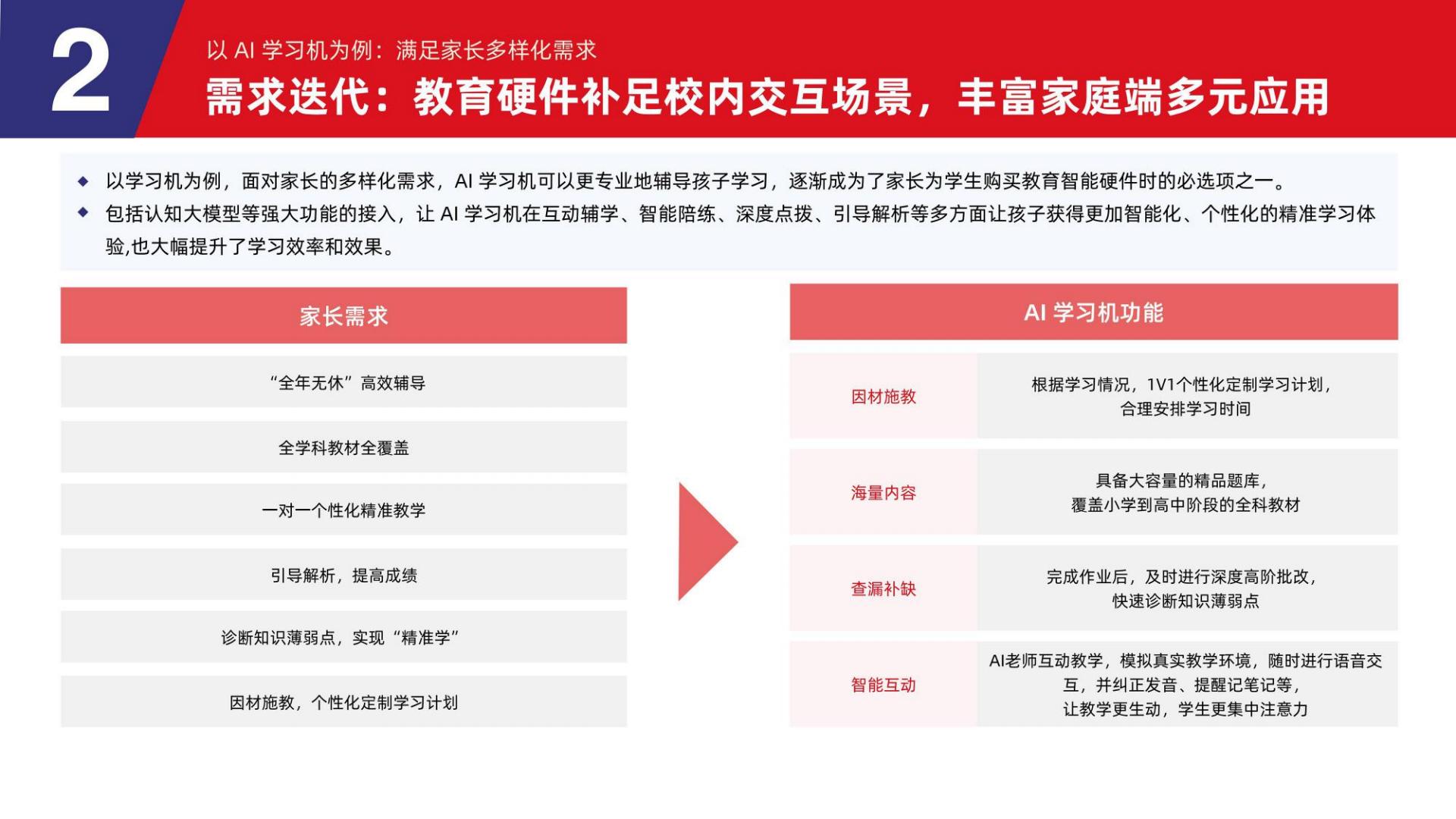 2

以 AI 学习机为例：满足家长多样化需求

需求迭代：教育硬件补足校内交互场景，丰富家庭端多元应用

◆ 以学习机为例，面对家长的多样化需求，AI 学习机可以更专业地辅导孩子学习，逐渐成为了家长为学生购买教育智能硬件时的必选项之一。

◆ 包括认知大模型等强大功能的接入，让 AI 学习机在互动辅学、智能陪练、深度点拨、引导解析等多方面让孩子获得更加智能化、个性化的精准学习体验,也大幅提升了学习效率和效果。

家长需求

“全年无休”高效辅导

全学科教材全覆盖

一对一个性化精准教学

引导解析，提高成绩

诊断知识薄弱点，实现“精准学”

因材施教，个性化定制学习计划

AI 学习机功能

| 因材施教 | 根据学习情况，1V1个性化定制学习计划，合理安排学习时间 |
|---|---|
| 海量内容 | 具备大容量的精品题库，覆盖小学到高中阶段的全科教材 |
| 查漏补缺 | 完成作业后，及时进行深度高阶批改，快速诊断知识薄弱点 |
| 智能互动 | AI老师互动教学，模拟真实教学环境，随时进行语音交互，并纠正发音、提醒记笔记等，让教学更生动，学生更集中注意力 |